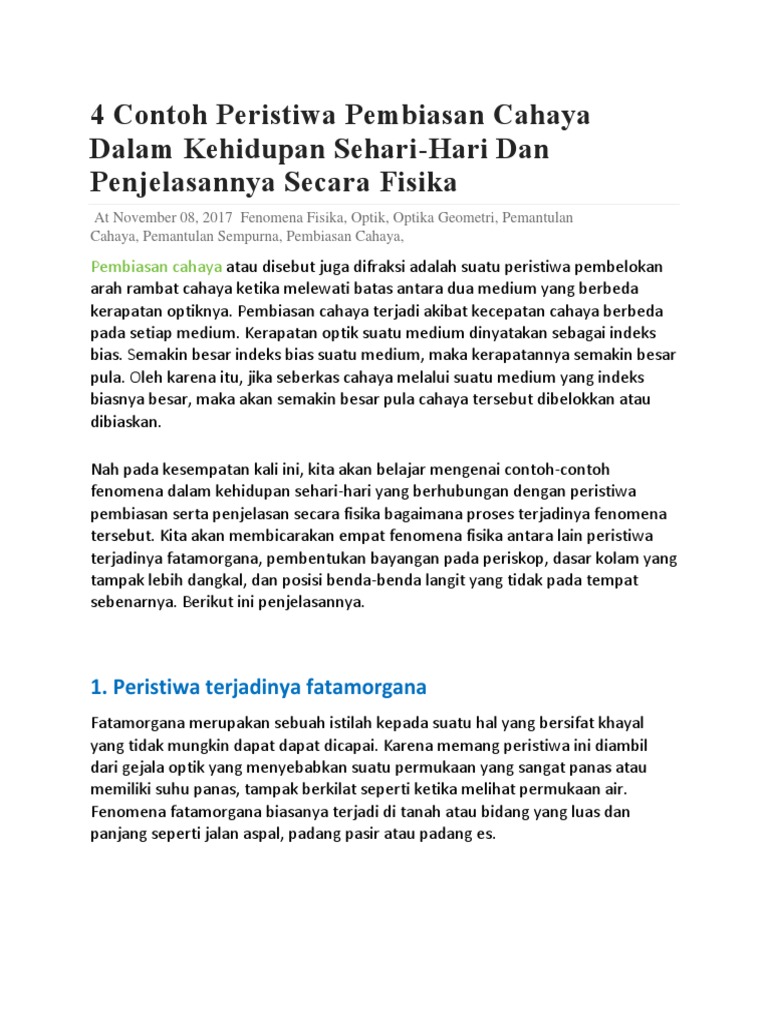 4 Contoh Peristiwa Pembiasan Cahaya Dalam Kehidupan Sehari-Hari Dan Penjelasannya Secara Fisika

At November 08, 2017 Fenomena Fisika, Optik, Optika Geometri, Pemantulan Cahaya, Pemantulan Sempurna, Pembiasan Cahaya,

Pembiasan cahaya atau disebut juga difraksi adalah suatu peristiwa pembelokan arah rambat cahaya ketika melewati batas antara dua medium yang berbeda kerapatan optiknya. Pembiasan cahaya terjadi akibat kecepatan cahaya berbeda pada setiap medium. Kerapatan optik suatu medium dinyatakan sebagai indeks bias. Semakin besar indeks bias suatu medium, maka kerapatannya semakin besar pula. Oleh karena itu, jika seberkas cahaya melalui suatu medium yang indeks biasnya besar, maka akan semakin besar pula cahaya tersebut dibelokkan atau dibiaskan.

Nah pada kesempatan kali ini, kita akan belajar mengenai contoh-contoh fenomena dalam kehidupan sehari-hari yang berhubungan dengan peristiwa pembiasan serta penjelasan secara fisika bagaimana proses terjadinya fenomena tersebut. Kita akan membicarakan empat fenomena fisika antara lain peristiwa terjadinya fatamorgana, pembentukan bayangan pada periskop, dasar kolam yang tampak lebih dangkal, dan posisi benda-benda langit yang tidak pada tempat sebenarnya. Berikut ini penjelasannya.

1. Peristiwa terjadinya fatamorgana

Fatamorgana merupakan sebuah istilah kepada suatu hal yang bersifat khayal yang tidak mungkin dapat dapat dicapai. Karena memang peristiwa ini diambil dari gejala optik yang menyebabkan suatu permukaan yang sangat panas atau memiliki suhu panas, tampak berkilat seperti ketika melihat permukaan air. Fenomena fatamorgana biasanya terjadi di tanah atau bidang yang luas dan panjang seperti jalan aspal, padang pasir atau padang es.